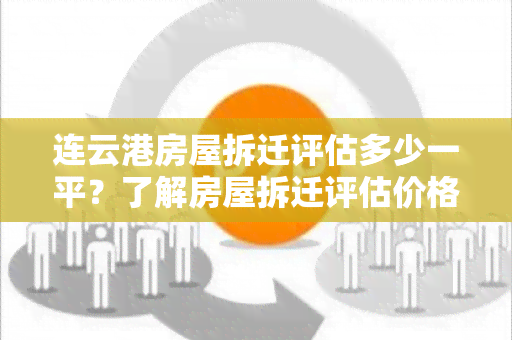 连云港房屋拆迁评估多少一平？了解房屋拆迁评估价格